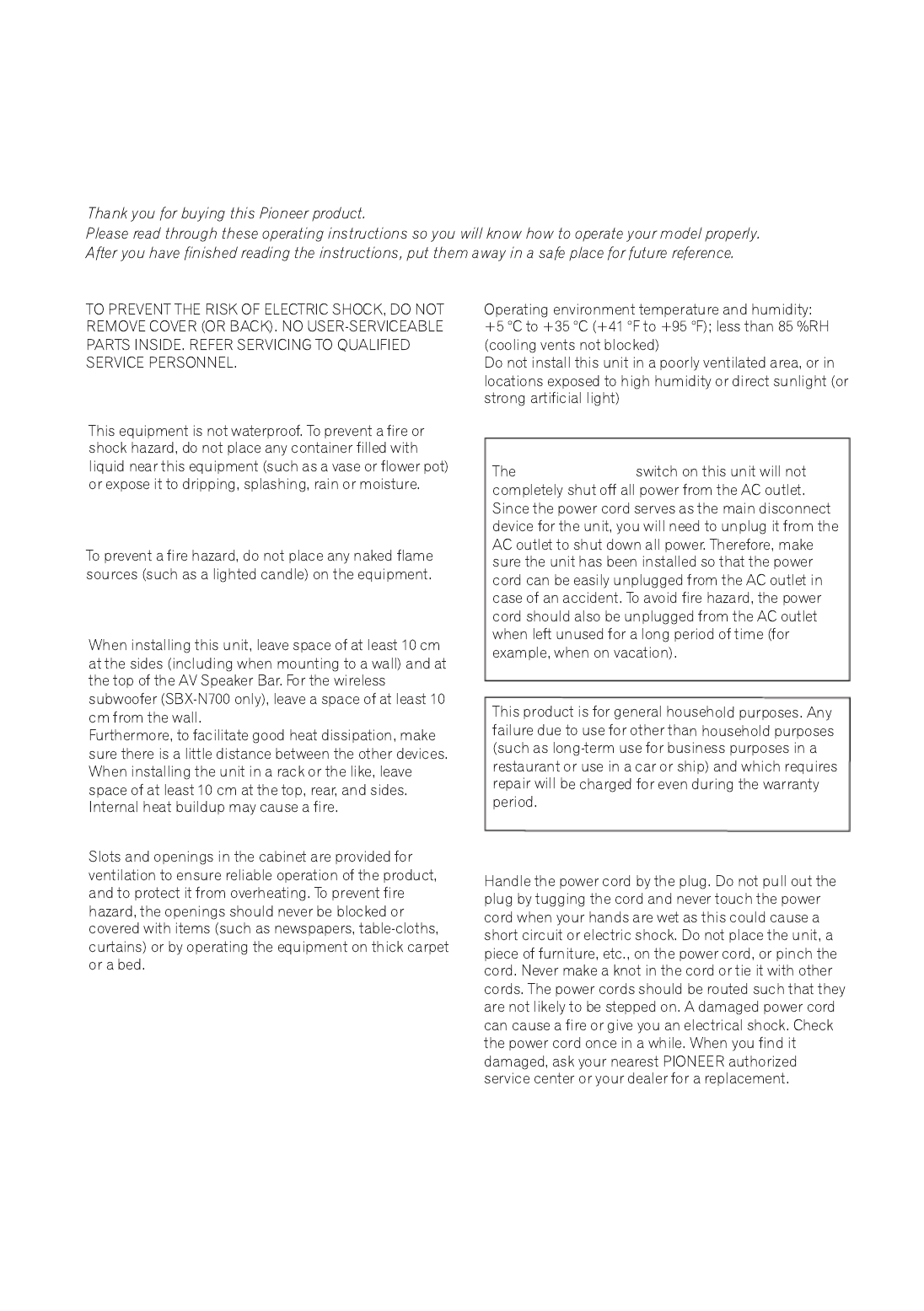 Thank you for buying this Pioneer product.
Please read through these operating instructions so you will know how to operate your model properly.
After you have finished reading the instructions, put them away in a safe place for future reference.

TO PREVENT THE RISK OF ELECTRIC SHOCK, DO NOT REMOVE COVER (OR BACK). NO USER-SERVICEABLE PARTS INSIDE. REFER SERVICING TO QUALIFIED SERVICE PERSONNEL.

This equipment is not waterproof. To prevent a fire or shock hazard, do not place any container filled with liquid near this equipment (such as a vase or flower pot) or expose it to dripping, splashing, rain or moisture.

To prevent a fire hazard, do not place any naked flame sources (such as a lighted candle) on the equipment.

When installing this unit, leave space of at least 10 cm at the sides (including when mounting to a wall) and at the top of the AV Speaker Bar. For the wireless subwoofer (SBX-N700 only), leave a space of at least 10 cm from the wall.
Furthermore, to facilitate good heat dissipation, make sure there is a little distance between the other devices. When installing the unit in a rack or the like, leave space of at least 10 cm at the top, rear, and sides. Internal heat buildup may cause a fire.

Slots and openings in the cabinet are provided for ventilation to ensure reliable operation of the product, and to protect it from overheating. To prevent fire hazard, the openings should never be blocked or covered with items (such as newspapers, table-cloths, curtains) or by operating the equipment on thick carpet or a bed.

Operating environment temperature and humidity:
+5 °C to +35 °C (+41 °F to +95 °F); less than 85 %RH (cooling vents not blocked)
Do not install this unit in a poorly ventilated area, or in locations exposed to high humidity or direct sunlight (or strong artificial light)

The switch on this unit will not completely shut off all power from the AC outlet. Since the power cord serves as the main disconnect device for the unit, you will need to unplug it from the AC outlet to shut down all power. Therefore, make sure the unit has been installed so that the power cord can be easily unplugged from the AC outlet in case of an accident. To avoid fire hazard, the power cord should also be unplugged from the AC outlet when left unused for a long period of time (for example, when on vacation).

This product is for general household purposes. Any failure due to use for other than household purposes (such as long-term use for business purposes in a restaurant or use in a car or ship) and which requires repair will be charged for even during the warranty period.

Handle the power cord by the plug. Do not pull out the plug by tugging the cord and never touch the power cord when your hands are wet as this could cause a short circuit or electric shock. Do not place the unit, a piece of furniture, etc., on the power cord, or pinch the cord. Never make a knot in the cord or tie it with other cords. The power cords should be routed such that they are not likely to be stepped on. A damaged power cord can cause a fire or give you an electrical shock. Check the power cord once in a while. When you find it damaged, ask your nearest PIONEER authorized service center or your dealer for a replacement.